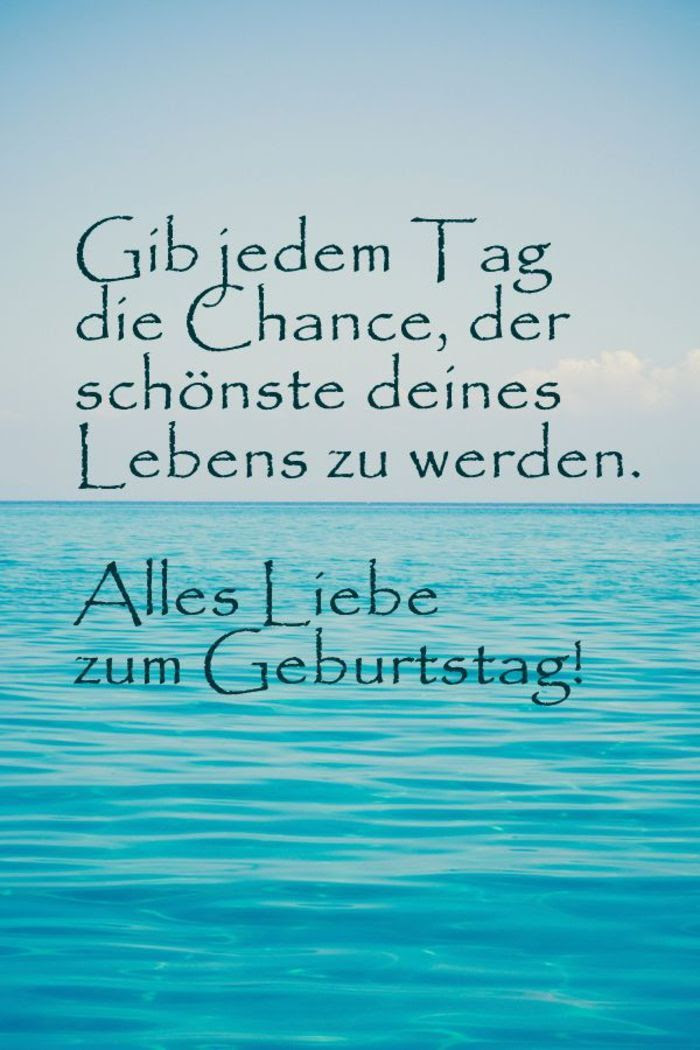 Gib jedem Tag die Chance, der schönste deines Lebens zu werden.

Alles Liebe zum Geburtstag!